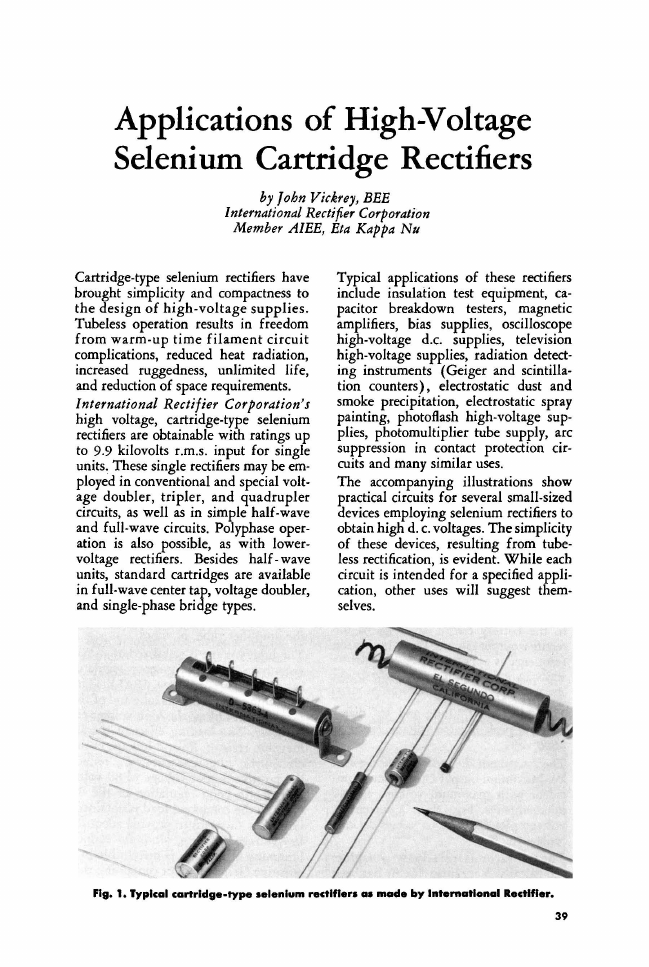 Applications of High-Voltage Selenium Cartridge Rectifiers

by John Vickrey, BEE
International Rectifier Corporation
Member AIEE, Eta Kappa Nu

Cartridge-type selenium rectifiers have brought simplicity and compactness to the design of high-voltage supplies. Tubeless operation results in freedom from warm-up time filament circuit complications, reduced heat radiation, increased ruggedness, unlimited life, and reduction of space requirements.

International Rectifier Corporation's high voltage, cartridge-type selenium rectifiers are obtainable with ratings up to 9.9 kilovolts r.m.s. input for single units. These single rectifiers may be employed in conventional and special voltage doubler, tripler, and quadrupler circuits, as well as in simple half-wave and full-wave circuits. Polyphase operation is also possible, as with lower-voltage rectifiers. Besides half-wave units, standard cartridges are available in full-wave center tap, voltage doubler, and single-phase bridge types.

Typical applications of these rectifiers include insulation test equipment, capacitor breakdown testers, magnetic amplifiers, bias supplies, oscilloscope high-voltage d.c. supplies, television high-voltage supplies, radiation detecting instruments (Geiger and scintillation counters), electrostatic dust and smoke precipitation, electrostatic spray painting, photoflash high-voltage supplies, photomultiplier tube supply, arc suppression in contact protection circuits and many similar uses.

The accompanying illustrations show practical circuits for several small-sized devices employing selenium rectifiers to obtain high d. c. voltages. The simplicity of these devices, resulting from tubeless rectification, is evident. While each circuit is intended for a specified application, other uses will suggest themselves.

INTERNATIONAL RECTIFIER CORP. EL SEGUNDO CALIFORNIA

Fig. 1. Typical cartridge-type selenium rectifiers as made by International Rectifier.

39